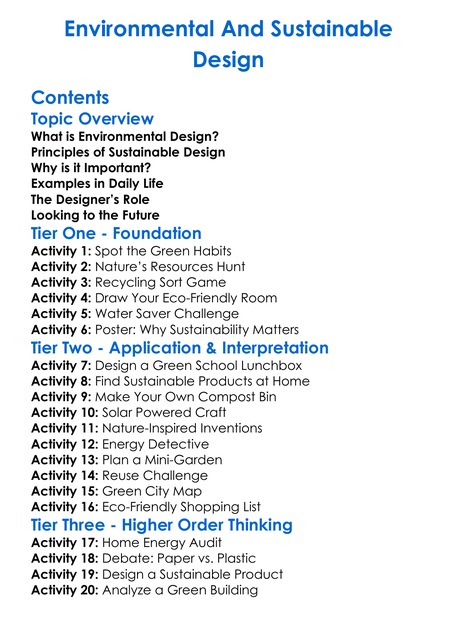 Environmental And Sustainable Design

Contents

Topic Overview

What is Environmental Design?
Principles of Sustainable Design
Why is it Important?
Examples in Daily Life
The Designer's Role
Looking to the Future

Tier One - Foundation

Activity 1: Spot the Green Habits
Activity 2: Nature's Resources Hunt
Activity 3: Recycling Sort Game
Activity 4: Draw Your Eco-Friendly Room
Activity 5: Water Saver Challenge
Activity 6: Poster: Why Sustainability Matters

Tier Two - Application & Interpretation

Activity 7: Design a Green School Lunchbox
Activity 8: Find Sustainable Products at Home
Activity 9: Make Your Own Compost Bin
Activity 10: Solar Powered Craft
Activity 11: Nature-Inspired Inventions
Activity 12: Energy Detective
Activity 13: Plan a Mini-Garden
Activity 14: Reuse Challenge
Activity 15: Green City Map
Activity 16: Eco-Friendly Shopping List

Tier Three - Higher Order Thinking

Activity 17: Home Energy Audit
Activity 18: Debate: Paper vs. Plastic
Activity 19: Design a Sustainable Product
Activity 20: Analyze a Green Building